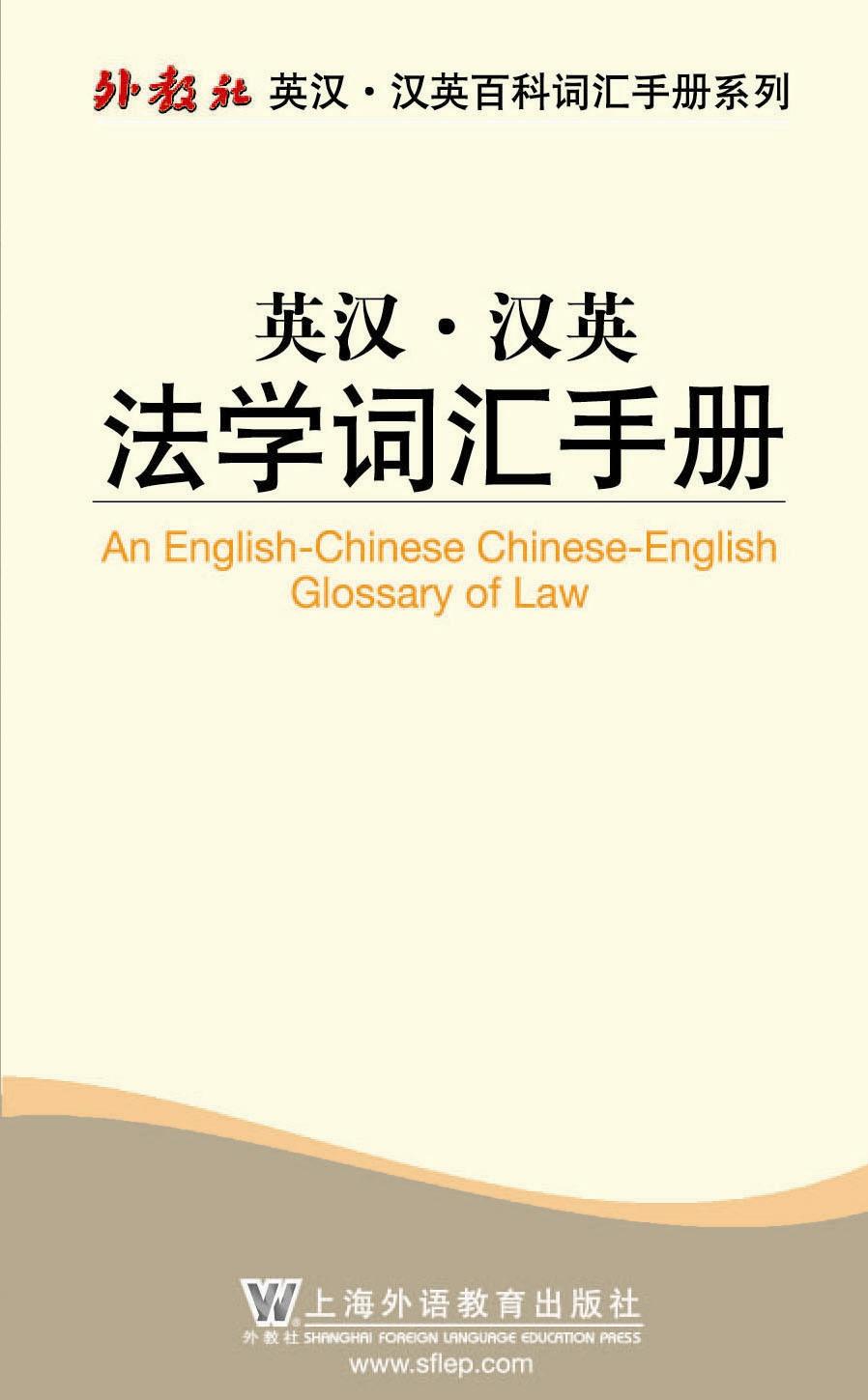 外教社 英汉·汉英百科词汇手册系列

英汉·汉英
法学词汇手册

An English-Chinese Chinese-English Glossary of Law

上海外语教育出版社
外教社 SHANGHAI FOREIGN LANGUAGE EDUCATION PRESS
www.sflep.com